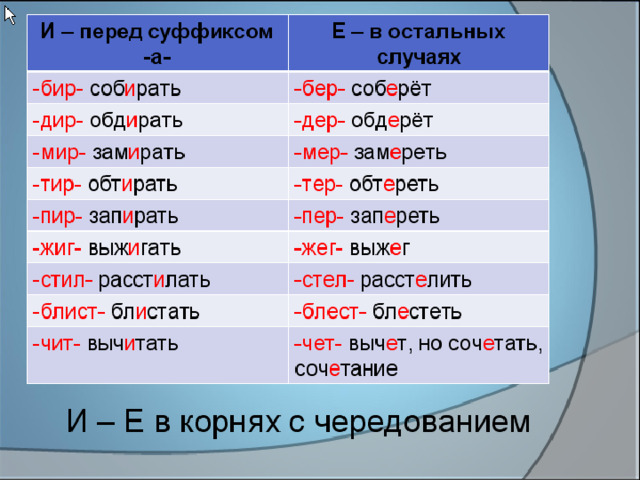 | И – перед суффиксом -а- | Е – в остальных случаях |
|---|---|
| -бир- собирать | -бер- соберёт |
| -дир- обдирать | -дер- обдерёт |
| -мир- замирать | -мер- замереть |
| -тир- обтирать | -тер- обтереть |
| -пир- запирать | -пер- запереть |
| -жиг- выжигать | -жег- выжег |
| -стил- расстилать | -стел- расстелить |
| -блист- блистать | -блест- блестеть |
| -чит- вычитать | -чет- вычет, но сочетать, сочетание |

И – Е в корнях с чередованием